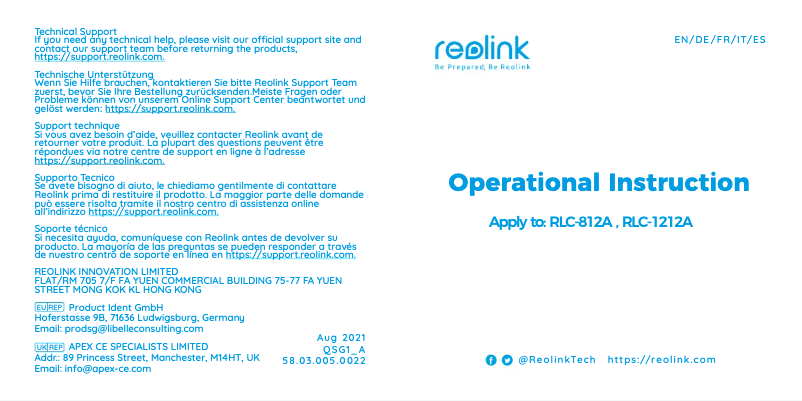 Technical Support
If you need any technical help, please visit our official support site and contact our support team before returning the products, https://support.reolink.com.

Technische Unterstützung
Wenn Sie Hilfe brauchen, kontaktieren Sie bitte Reolink Support Team zuerst, bevor Sie Ihre Bestellung zurücksenden.Meiste Fragen oder Probleme können von unserem Online Support Center beantwortet und gelöst werden: https://support.reolink.com.

Support technique
Si vous avez besoin d'aide, veuillez contacter Reolink avant de retourner votre produit. La plupart des questions peuvent être répondues via notre centre de support en ligne à l'adresse https://support.reolink.com.

Supporto Tecnico
Se avete bisogno di aiuto, le chiediamo gentilmente di contattare Reolink prima di restituire il prodotto. La maggior parte delle domande può essere risolta tramite il nostro centro di assistenza online all'indirizzo https://support.reolink.com.

Soporte técnico
Si necesita ayuda, comuníquese con Reolink antes de devolver su producto. La mayoría de las preguntas se pueden responder a través de nuestro centro de soporte en línea en https://support.reolink.com.

REOLINK INNOVATION LIMITED
FLAT/RM 705 7/F FA YUEN COMMERCIAL BUILDING 75-77 FA YUEN STREET MONG KOK KL HONG KONG

EU REP Product Ident GmbH
Hoferstasse 9B, 71636 Ludwigsburg, Germany
Email: prodsg@libelleconsulting.com

UK REP APEX CE SPECIALISTS LIMITED
Addr.: 89 Princess Street, Manchester, M14HT, UK
Email: info@apex-ce.com

Aug 2021
QSG1_A
58.03.005.0022

reolink
Be Prepared, Be Reolink

EN/DE/FR/IT/ES

Operational Instruction

Apply to: RLC-812A , RLC-1212A

@ReolinkTech https://reolink.com